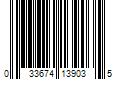 0 33674 13903 5